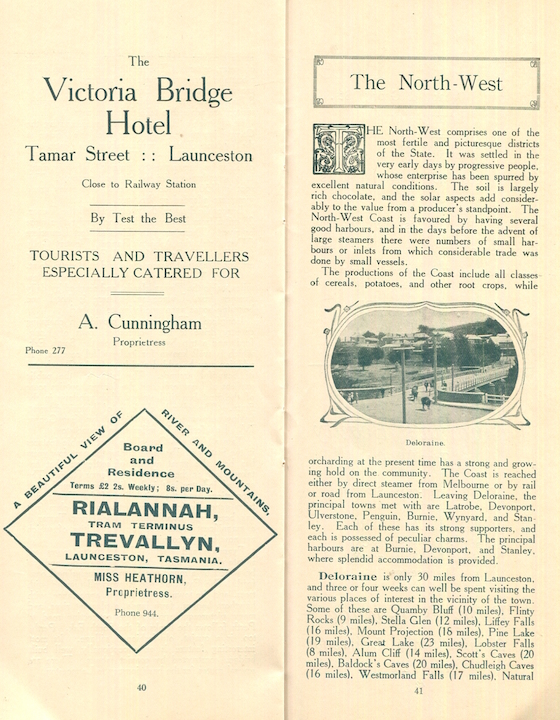 The
Victoria Bridge
Hotel
Tamar Street : : Launceston

Close to Railway Station

By Test the Best

TOURISTS AND TRAVELLERS ESPECIALLY CATERED FOR

A. Cunningham
Proprietress

Phone 277

A BEAUTIFUL VIEW OF RIVER AND MOUNTAINS.

Board and Residence

Terms £2 2s. Weekly; 8s. per Day.

RIALANNAH,
TRAM TERMINUS
TREVALLYN,
LAUNCESTON, TASMANIA.

MISS HEATHORN,
Proprietress.

Phone 944.

40

The North-West

THE North-West comprises one of the most fertile and picturesque districts of the State. It was settled in the very early days by progressive people, whose enterprise has been spurred by excellent natural conditions. The soil is largely rich chocolate, and the solar aspects add considerably to the value from a producer's standpoint. The North-West Coast is favoured by having several good harbours, and in the days before the advent of large steamers there were numbers of small harbours or inlets from which considerable trade was done by small vessels.

The productions of the Coast include all classes of cereals, potatoes, and other root crops, while

Deloraine.

orcharding at the present time has a strong and growing hold on the community. The Coast is reached either by direct steamer from Melbourne or by rail or road from Launceston. Leaving Deloraine, the principal towns met with are Latrobe, Devonport, Ulverstone, Penguin, Burnie, Wynyard, and Stanley. Each of these has its strong supporters, and each is possessed of peculiar charms. The principal harbours are at Burnie, Devonport, and Stanley, where splendid accommodation is provided.

Deloraine is only 30 miles from Launceston, and three or four weeks can well be spent visiting the various places of interest in the vicinity of the town. Some of these are Quamby Bluff (10 miles), Flinty Rocks (9 miles), Stella Glen (12 miles), Liffey Falls (16 miles), Mount Projection (16 miles), Pine Lake (19 miles), Great Lake (23 miles), Lobster Falls (8 miles), Alum Cliff (14 miles), Scott's Caves (20 miles), Baldock's Caves (20 miles), Chudleigh Caves (16 miles), Westmorland Falls (17 miles), Natural

41